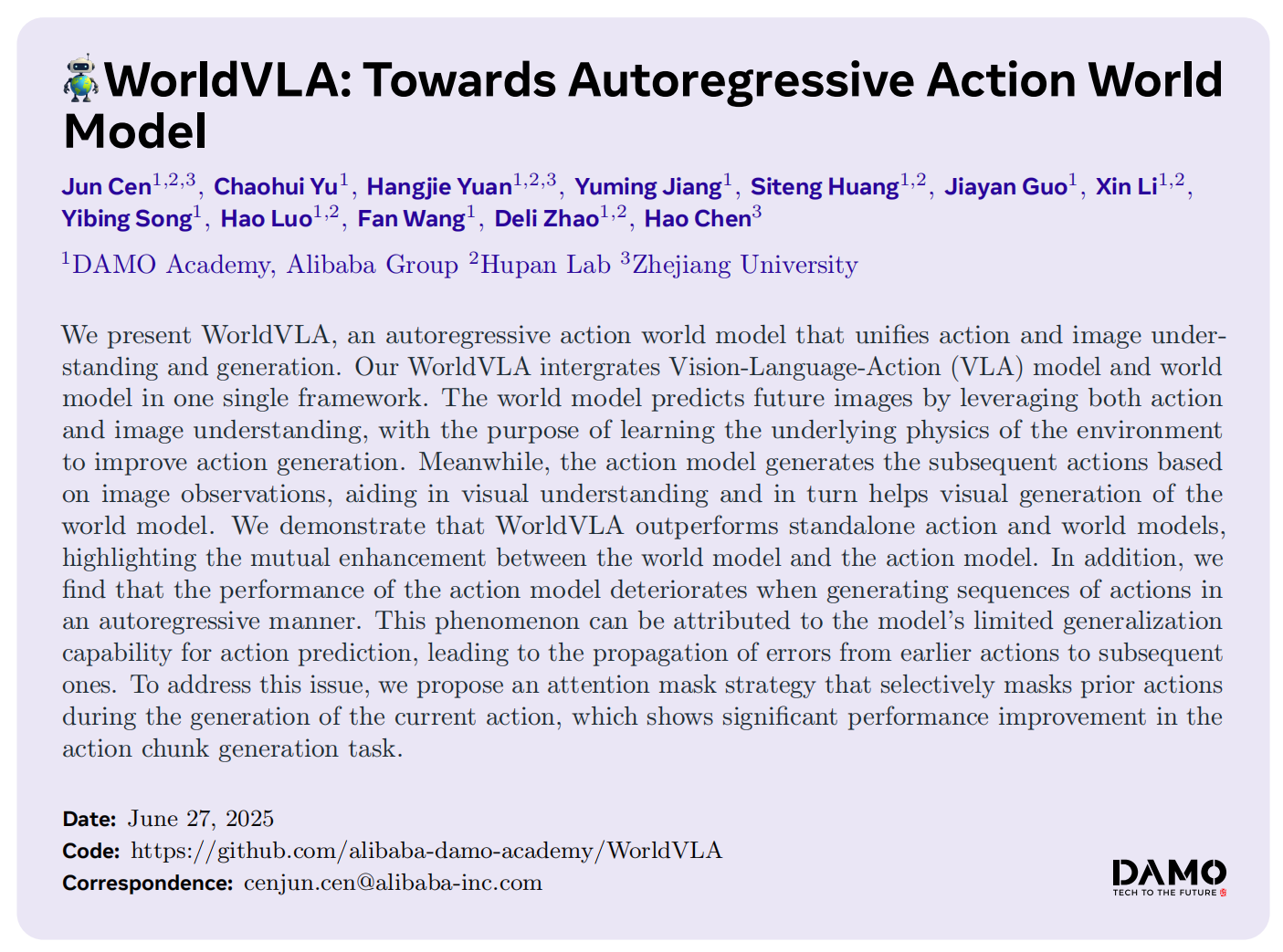 WorldVLA: Towards Autoregressive Action World Model

Jun Cen$^{1,2,3}$, Chaohui Yu$^{1}$, Hangjie Yuan$^{1,2,3}$, Yuming Jiang$^{1}$, Siteng Huang$^{1,2}$, Jiayan Guo$^{1}$, Xin Li$^{1,2}$, Yibing Song$^{1}$, Hao Luo$^{1,2}$, Fan Wang$^{1}$, Deli Zhao$^{1,2}$, Hao Chen$^{3}$

$^{1}$DAMO Academy, Alibaba Group $^{2}$Hupan Lab $^{3}$Zhejiang University

We present WorldVLA, an autoregressive action world model that unifies action and image understanding and generation. Our WorldVLA intergrates Vision-Language-Action (VLA) model and world model in one single framework. The world model predicts future images by leveraging both action and image understanding, with the purpose of learning the underlying physics of the environment to improve action generation. Meanwhile, the action model generates the subsequent actions based on image observations, aiding in visual understanding and in turn helps visual generation of the world model. We demonstrate that WorldVLA outperforms standalone action and world models, highlighting the mutual enhancement between the world model and the action model. In addition, we find that the performance of the action model deteriorates when generating sequences of actions in an autoregressive manner. This phenomenon can be attributed to the model's limited generalization capability for action prediction, leading to the propagation of errors from earlier actions to subsequent ones. To address this issue, we propose an attention mask strategy that selectively masks prior actions during the generation of the current action, which shows significant performance improvement in the action chunk generation task.

Date: June 27, 2025
Code: https://github.com/alibaba-damo-academy/WorldVLA
Correspondence: cenjun.cen@alibaba-inc.com

DAMO
TECH TO THE FUTURE